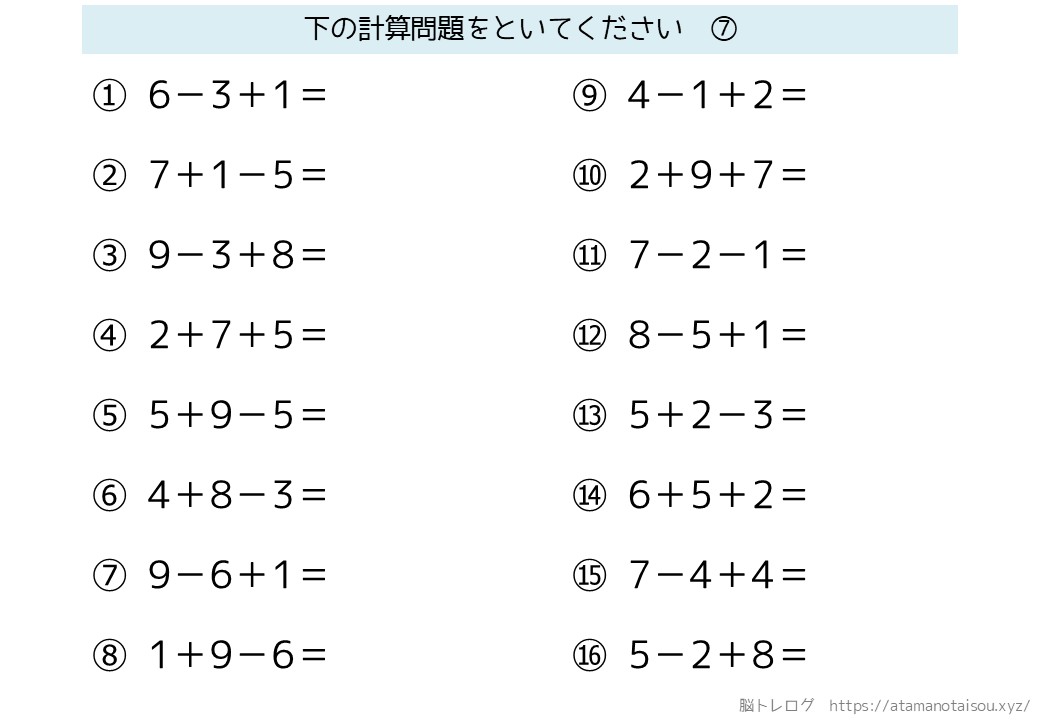 下の計算問題をといてください ⑦

① $6-3+1=$

② $7+1-5=$

③ $9-3+8=$

④ $2+7+5=$

⑤ $5+9-5=$

⑥ $4+8-3=$

⑦ $9-6+1=$

⑧ $1+9-6=$

⑨ $4-1+2=$

⑩ $2+9+7=$

⑪ $7-2-1=$

⑫ $8-5+1=$

⑬ $5+2-3=$

⑭ $6+5+2=$

⑮ $7-4+4=$

⑯ $5-2+8=$

脳トレログ https://atamanotaisou.xyz/